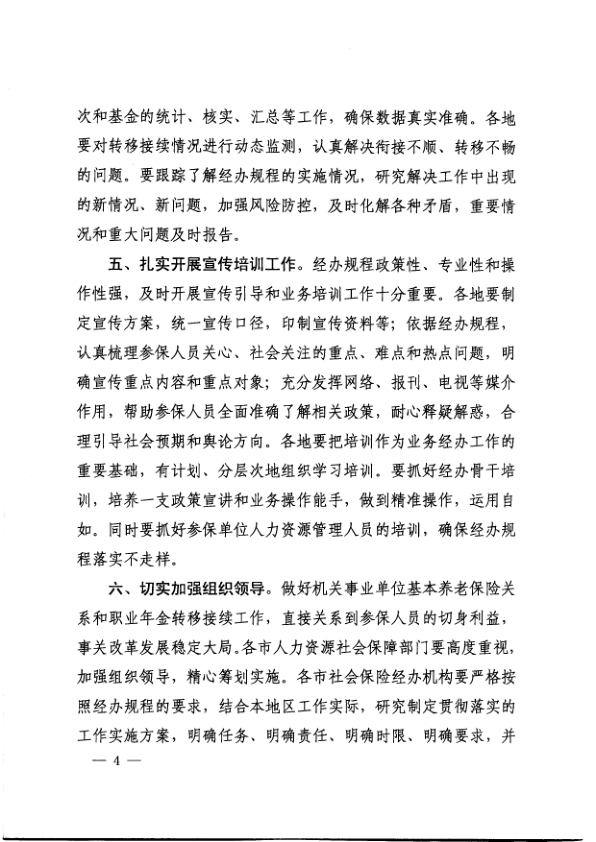 次和基金的统计、核实、汇总等工作，确保数据真实准确。各地要对转移接续情况进行动态监测，认真解决衔接不顺、转移不畅的问题。要跟踪了解经办规程的实施情况，研究解决工作中出现的新情况、新问题，加强风险防控，及时化解各种矛盾，重要情况和重大问题及时报告。

五、扎实开展宣传培训工作。经办规程政策性、专业性和操作性强，及时开展宣传引导和业务培训工作十分重要。各地要制定宣传方案，统一宣传口径，印制宣传资料等；依据经办规程，认真梳理参保人员关心、社会关注的重点、难点和热点问题，明确宣传重点内容和重点对象；充分发挥网络、报刊、电视等媒介作用，帮助参保人员全面准确了解相关政策，耐心释疑解惑，合理引导社会预期和舆论方向。各地要把培训作为业务经办工作的重要基础，有计划、分层次地组织学习培训。要抓好经办骨干培训，培养一支政策宣讲和业务操作能手，做到精准操作，运用自如。同时要抓好参保单位人力资源管理人员的培训，确保经办规程落实不走样。

六、切实加强组织领导。做好机关事业单位基本养老保险关系和职业年金转移接续工作，直接关系到参保人员的切身利益，事关改革发展稳定大局。各市人力资源社会保障部门要高度重视，加强组织领导，精心筹划实施。各市社会保险经办机构要严格按照经办规程的要求，结合本地区工作实际，研究制定贯彻落实的工作实施方案，明确任务、明确责任、明确时限、明确要求，并

— 4 —